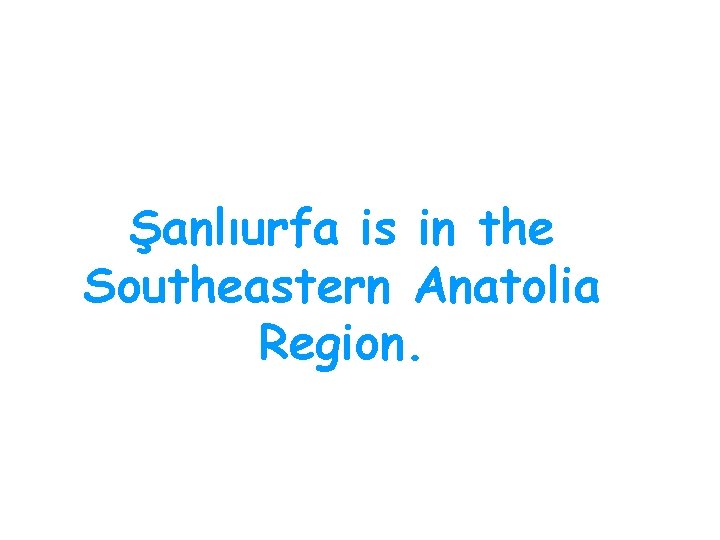 Şanlıurfa is in the Southeastern Anatolia Region.